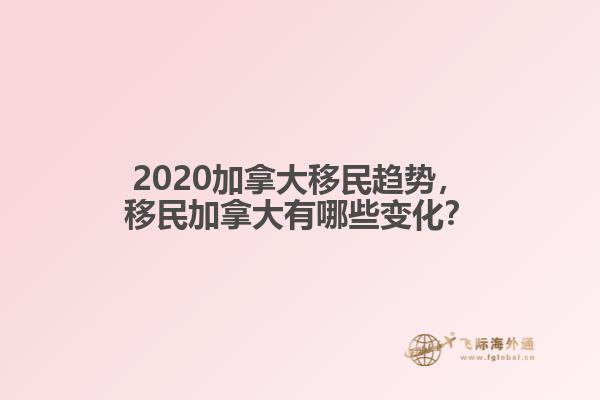 2020加拿大移民趋势，
移民加拿大有哪些变化?

飞际海外通
www.fglobal.cn